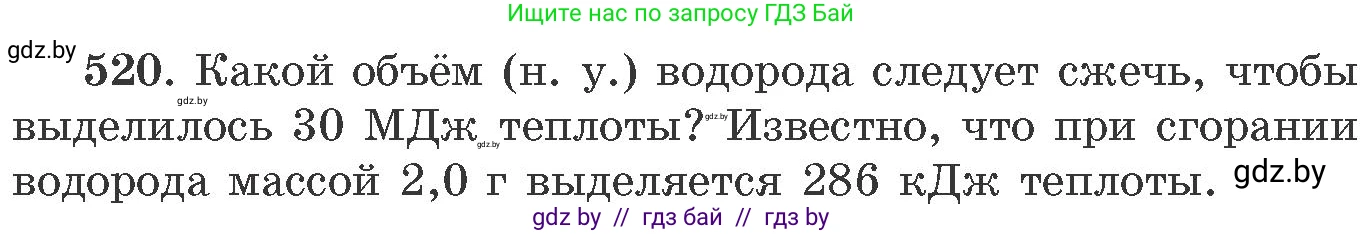 Ищите нас по запросу ГДЗ Бай

gdz.by

520. Какой объём (н. у.) водорода следует сжечь, чтобы выделилось 30 МДж теплоты? Известно, что при сгорании водорода массой 2,0 г выделяется 286 кДж теплоты.

gdz.by gdz.by gdz.by gdz.by

gdz by // гдз бай // гдз by